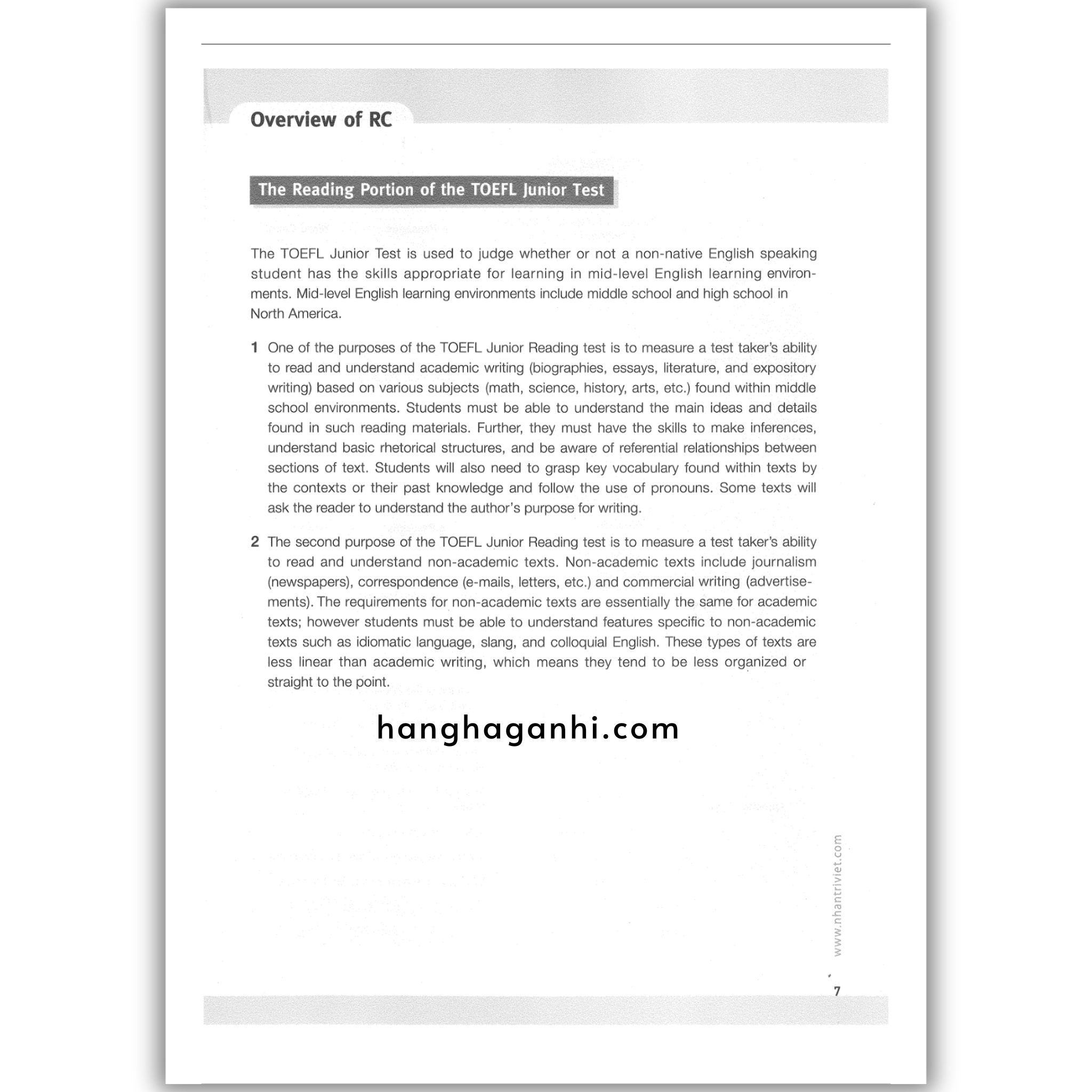 Overview of RC

The Reading Portion of the TOEFL Junior Test

The TOEFL Junior Test is used to judge whether or not a non-native English speaking student has the skills appropriate for learning in mid-level English learning environments. Mid-level English learning environments include middle school and high school in North America.

1 One of the purposes of the TOEFL Junior Reading test is to measure a test taker's ability to read and understand academic writing (biographies, essays, literature, and expository writing) based on various subjects (math, science, history, arts, etc.) found within middle school environments. Students must be able to understand the main ideas and details found in such reading materials. Further, they must have the skills to make inferences, understand basic rhetorical structures, and be aware of referential relationships between sections of text. Students will also need to grasp key vocabulary found within texts by the contexts or their past knowledge and follow the use of pronouns. Some texts will ask the reader to understand the author's purpose for writing.

2 The second purpose of the TOEFL Junior Reading test is to measure a test taker's ability to read and understand non-academic texts. Non-academic texts include journalism (newspapers), correspondence (e-mails, letters, etc.) and commercial writing (advertisements). The requirements for non-academic texts are essentially the same for academic texts; however students must be able to understand features specific to non-academic texts such as idiomatic language, slang, and colloquial English. These types of texts are less linear than academic writing, which means they tend to be less organized or straight to the point.

hanghaganhi.com

www.nhantriviet.com

7